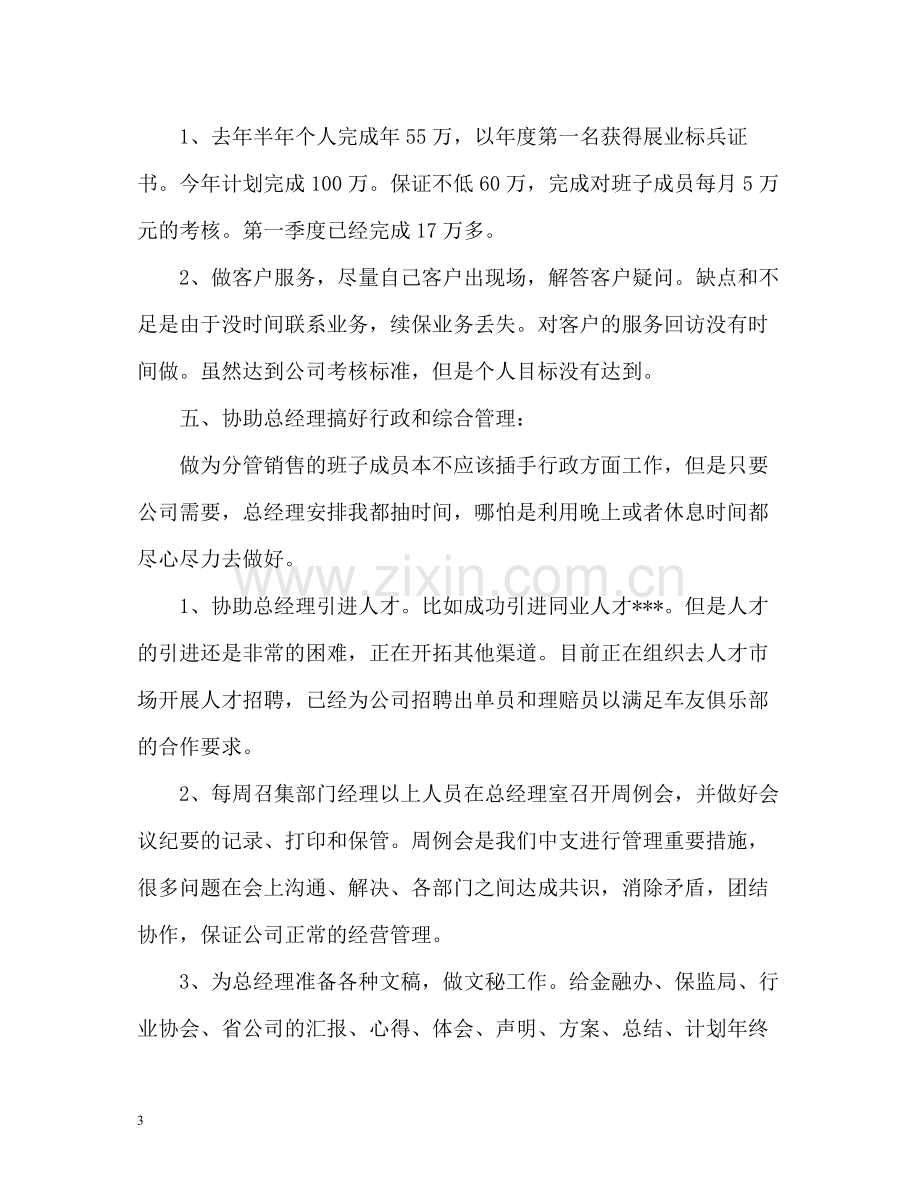 1、去年半年个人完成年55万，以年度第一名获得展业标兵证书。今年计划完成100万。保证不低60万，完成对班子成员每月5万元的考核。第一季度已经完成17万多。

2、做客户服务，尽量自己客户出现场，解答客户疑问。缺点和不足是由于没时间联系业务，续保业务丢失。对客户的服务回访没有时间做。虽然达到公司考核标准，但是个人目标没有达到。

五、协助总经理搞好行政和综合管理：

做为分管销售的班子成员本不应该插手行政方面工作，但是只要公司需要，总经理安排我都抽时间，哪怕是利用晚上或者休息时间都尽心尽力去做好。

1、协助总经理引进人才。比如成功引进同业人才***。但是人才的引进还是非常的困难，正在开拓其他渠道。目前正在组织去人才市场开展人才招聘，已经为公司招聘出单员和理赔员以满足车友俱乐部的合作要求。

2、每周召集部门经理以上人员在总经理室召开周例会，并做好会议纪要的记录、打印和保管。周例会是我们中支进行管理重要措施，很多问题在会上沟通、解决、各部门之间达成共识，消除矛盾，团结协作，保证公司正常的经营管理。

3、为总经理准备各种文稿，做文秘工作。给金融办、保监局、行业协会、省公司的汇报、心得、体会、声明、方案、总结、计划年终

3

www.zixin.com.cn